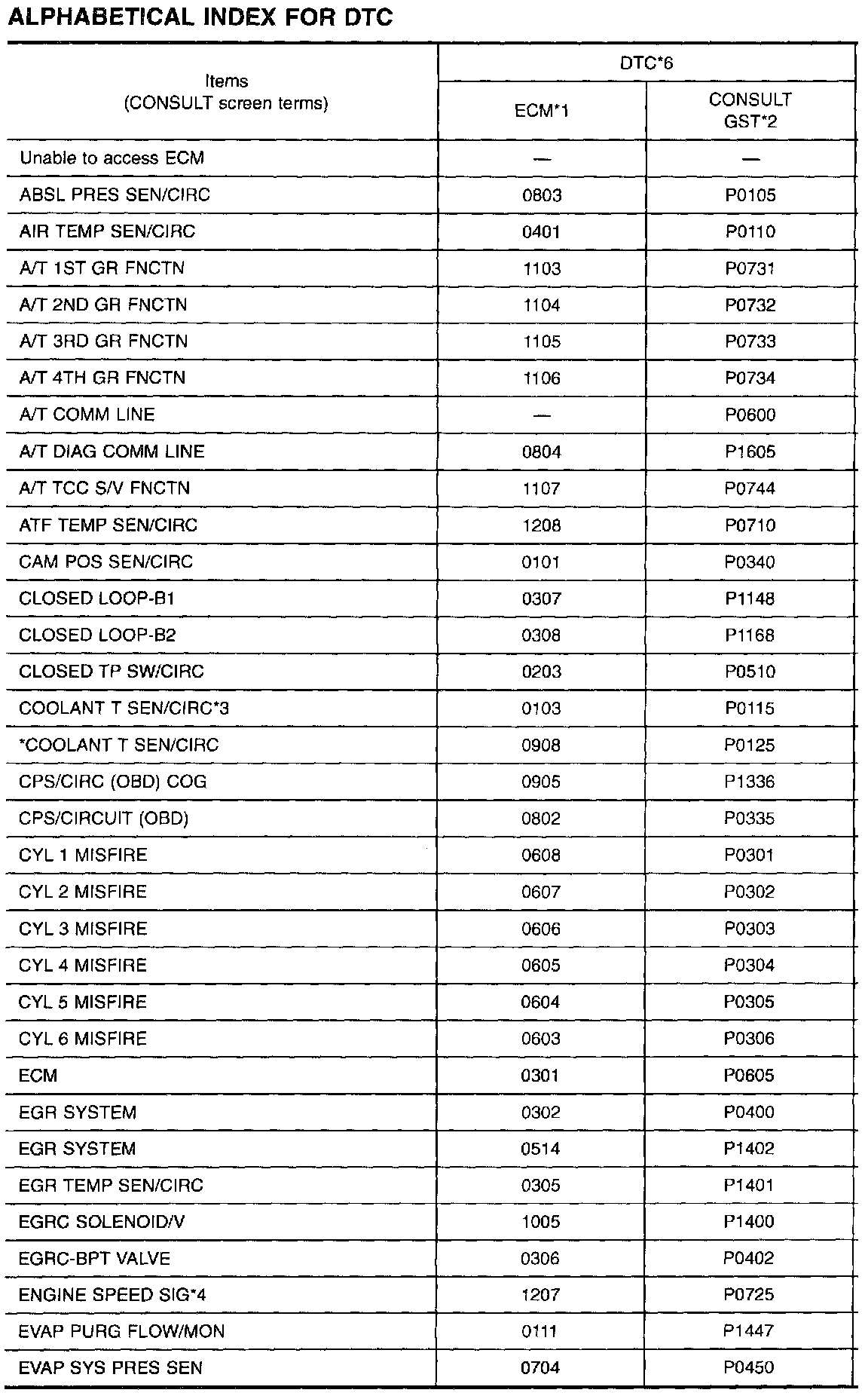 ALPHABETICAL INDEX FOR DTC

| Items (CONSULT screen terms) | DTC*6 ECM*1 | DTC*6 CONSULT GST*2 |
|---|---|---|
| Unable to access ECM | — | — |
| ABSL PRES SEN/CIRC | 0803 | P0105 |
| AIR TEMP SEN/CIRC | 0401 | P0110 |
| A/T 1ST GR FNCTN | 1103 | P0731 |
| A/T 2ND GR FNCTN | 1104 | P0732 |
| A/T 3RD GR FNCTN | 1105 | P0733 |
| A/T 4TH GR FNCTN | 1106 | P0734 |
| A/T COMM LINE | — | P0600 |
| A/T DIAG COMM LINE | 0804 | P1605 |
| A/T TCC S/V FNCTN | 1107 | P0744 |
| ATF TEMP SEN/CIRC | 1208 | P0710 |
| CAM POS SEN/CIRC | 0101 | P0340 |
| CLOSED LOOP-B1 | 0307 | P1148 |
| CLOSED LOOP-B2 | 0308 | P1168 |
| CLOSED TP SW/CIRC | 0203 | P0510 |
| COOLANT T SEN/CIRC*3 | 0103 | P0115 |
| *COOLANT T SEN/CIRC | 0908 | P0125 |
| CPS/CIRC (OBD) COG | 0905 | P1336 |
| CPS/CIRCUIT (OBD) | 0802 | P0335 |
| CYL 1 MISFIRE | 0608 | P0301 |
| CYL 2 MISFIRE | 0607 | P0302 |
| CYL 3 MISFIRE | 0606 | P0303 |
| CYL 4 MISFIRE | 0605 | P0304 |
| CYL 5 MISFIRE | 0604 | P0305 |
| CYL 6 MISFIRE | 0603 | P0306 |
| ECM | 0301 | P0605 |
| EGR SYSTEM | 0302 | P0400 |
| EGR SYSTEM | 0514 | P1402 |
| EGR TEMP SEN/CIRC | 0305 | P1401 |
| EGRC SOLENOID/V | 1005 | P1400 |
| EGRC-BPT VALVE | 0306 | P0402 |
| ENGINE SPEED SIG*4 | 1207 | P0725 |
| EVAP PURG FLOW/MON | 0111 | P1447 |
| EVAP SYS PRES SEN | 0704 | P0450 |